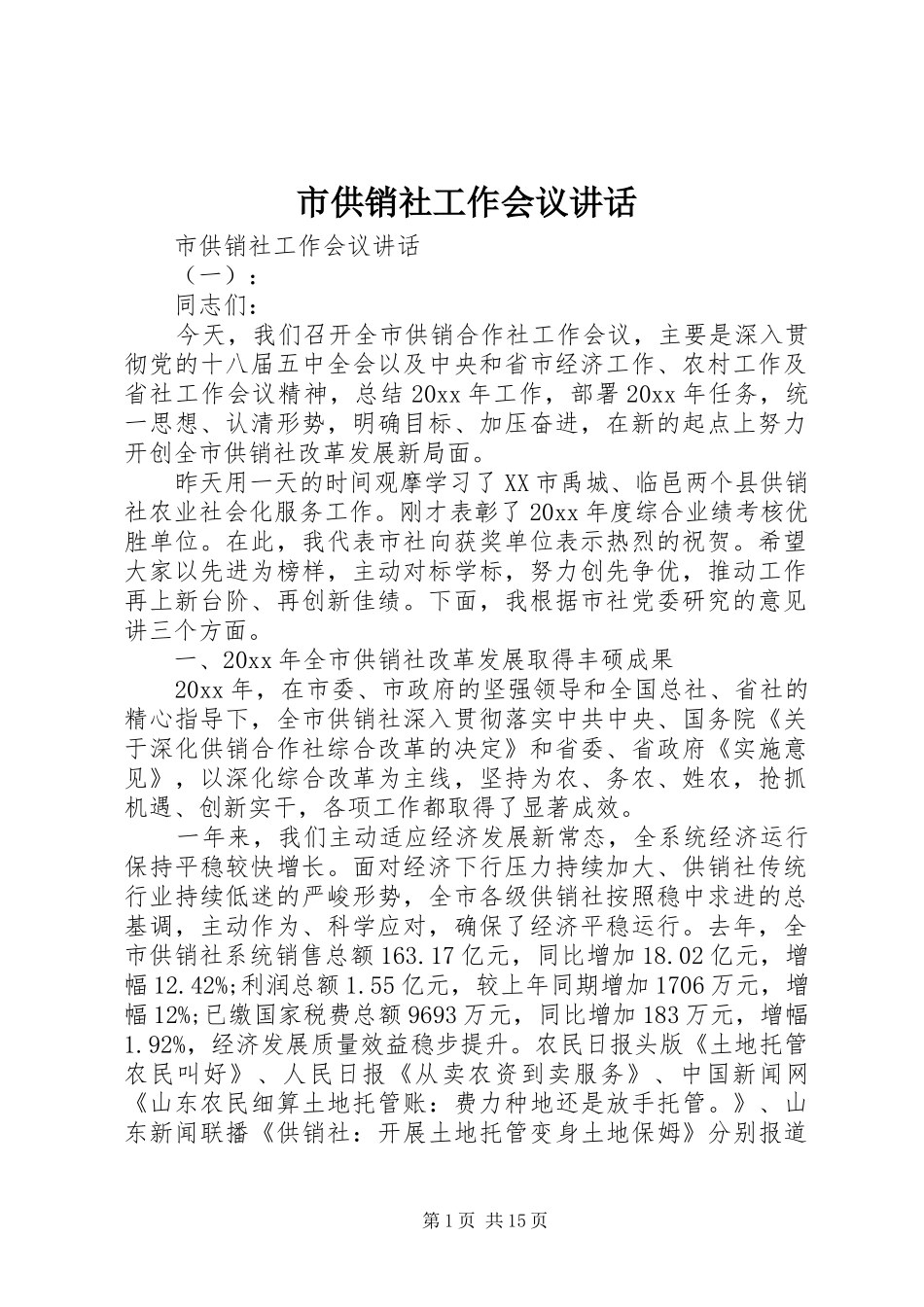 市供销社工作会议讲话

市供销社工作会议讲话

（一）：

同志们：

今天，我们召开全市供销合作社工作会议，主要是深入贯彻党的十八届五中全会以及中央和省市经济工作、农村工作及省社工作会议精神，总结20xx年工作，部署20xx年任务，统一思想、认清形势，明确目标、加压奋进，在新的起点上努力开创全市供销社改革发展新局面。

昨天用一天的时间观摩学习了XX市禹城、临邑两个县供销社农业社会化服务工作。刚才表彰了20xx年度综合业绩考核优胜单位。在此，我代表市社向获奖单位表示热烈的祝贺。希望大家以先进为榜样，主动对标学标，努力创先争优，推动工作再上新台阶、再创新佳绩。下面，我根据市社党委研究的意见讲三个方面。

一、20xx年全市供销社改革发展取得丰硕成果

20xx年，在市委、市政府的坚强领导和全国总社、省社的精心指导下，全市供销社深入贯彻落实中共中央、国务院《关于深化供销合作社综合改革的决定》和省委、省政府《实施意见》，以深化综合改革为主线，坚持为农、务农、姓农，抢抓机遇、创新实干，各项工作都取得了显著成效。

一年来，我们主动适应经济发展新常态，全系统经济运行保持平稳较快增长。面对经济下行压力持续加大、供销社传统行业持续低迷的严峻形势，全市各级供销社按照稳中求进的总基调，主动作为、科学应对，确保了经济平稳运行。去年，全市供销社系统销售总额163.17亿元，同比增加18.02亿元，增幅12.42%;利润总额1.55亿元，较上年同期增加1706万元，增幅12%;已缴国家税费总额9693万元，同比增加183万元，增幅1.92%，经济发展质量效益稳步提升。农民日报头版《土地托管农民叫好》、人民日报《从卖农资到卖服务》、中国新闻网《山东农民细算土地托管账：费力种地还是放手托管。》、山东新闻联播《供销社：开展土地托管变身土地保姆》分别报道

第1页 共15页